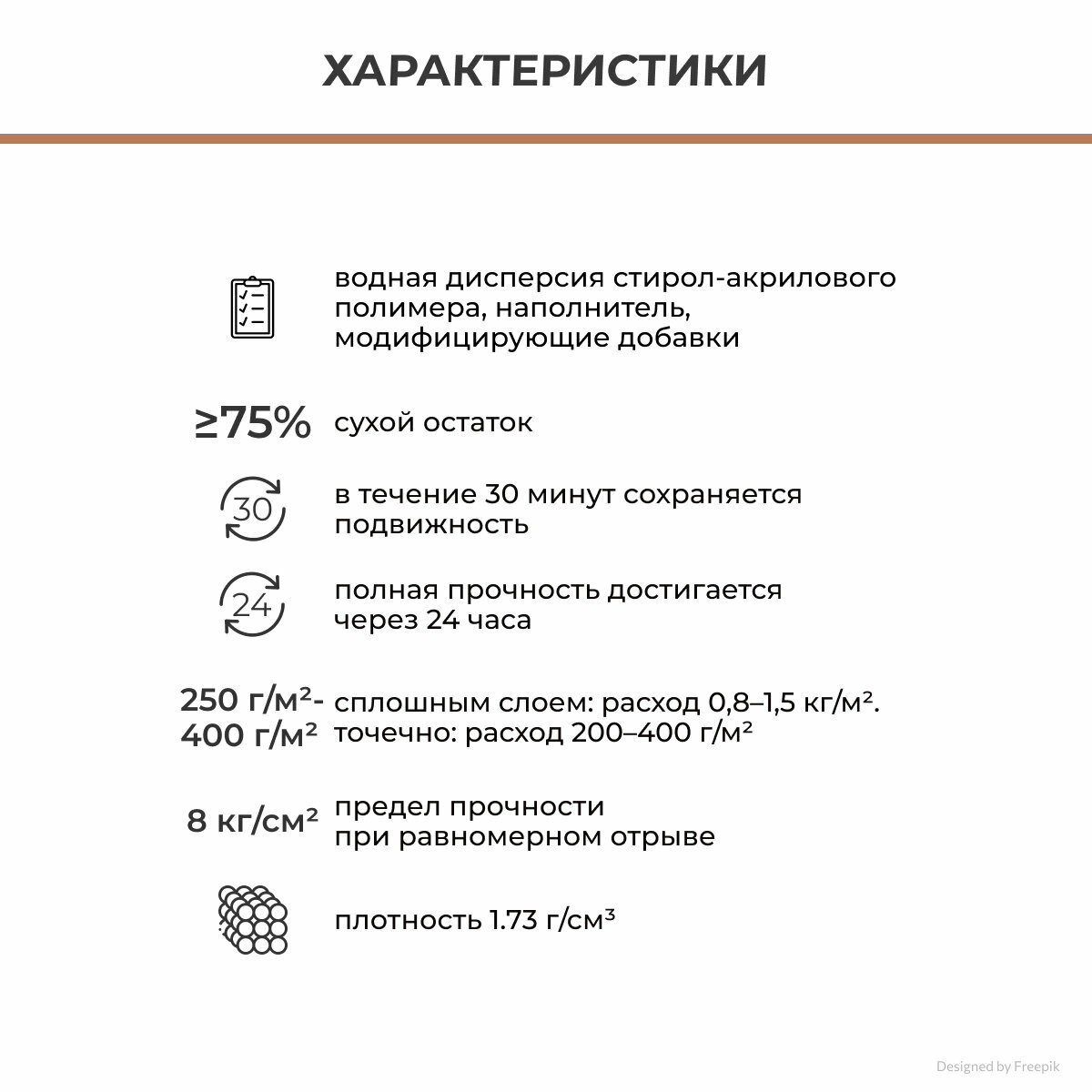 ХАРАКТЕРИСТИКИ

водная дисперсия стирол-акрилового полимера, наполнитель, модифицирующие добавки

≥75% сухой остаток

30 в течение 30 минут сохраняется подвижность

24 полная прочность достигается через 24 часа

250 г/м²- 400 г/м² сплошным слоем: расход 0,8–1,5 кг/м². точечно: расход 200–400 г/м²

8 кг/см² предел прочности при равномерном отрыве

плотность 1.73 г/см³

Designed by Freepik